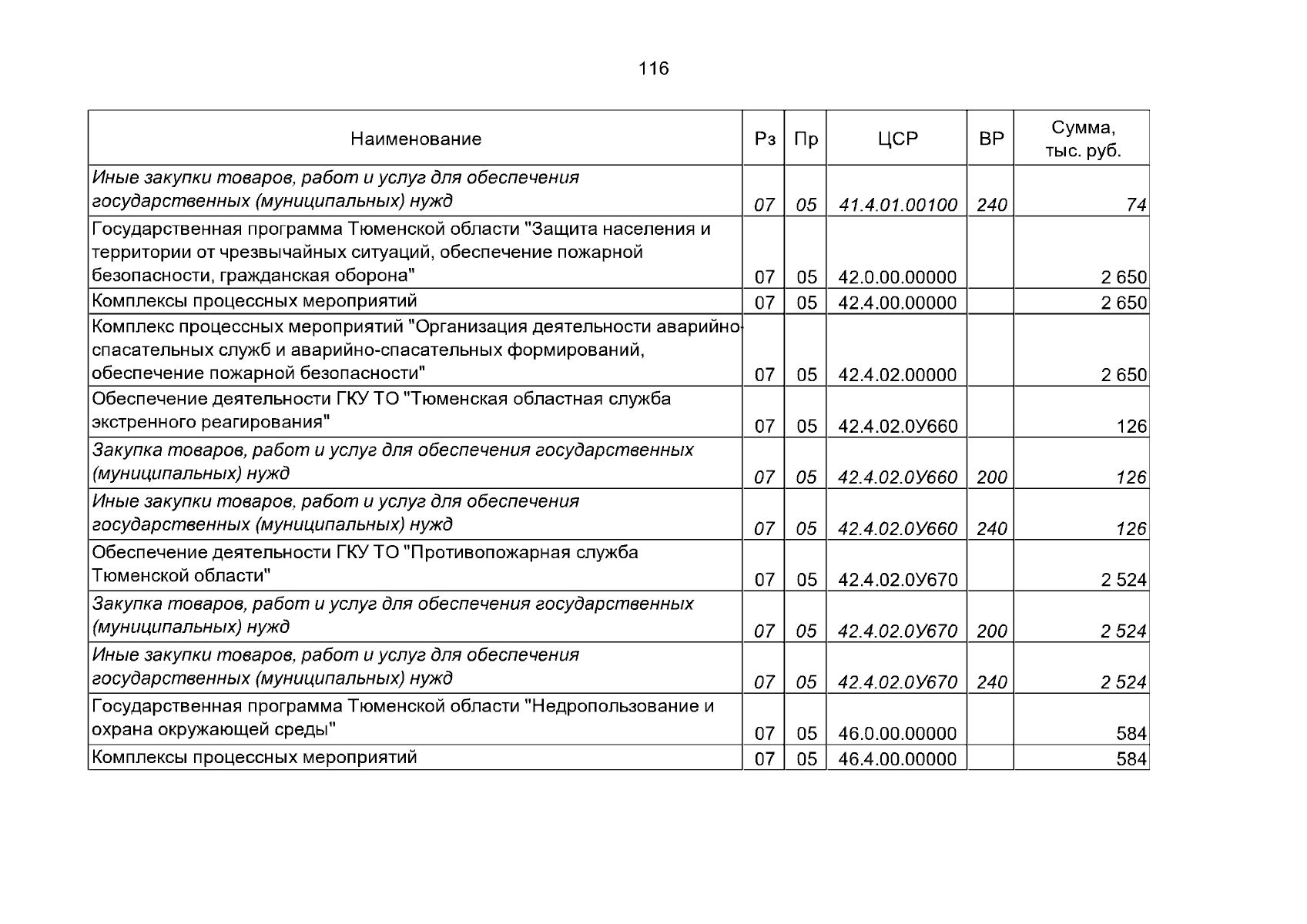 116

| Наименование | Рз | Пр | ЦСР | ВР | Сумма, тыс. руб. |
|---|---|---|---|---|---|
| Иные закупки товаров, работ и услуг для обеспечения государственных (муниципальных) нужд | 07 | 05 | 41.4.01.00100 | 240 | 74 |
| Государственная программа Тюменской области "Защита населения и территории от чрезвычайных ситуаций, обеспечение пожарной безопасности, гражданская оборона" | 07 | 05 | 42.0.00.00000 |  | 2 650 |
| Комплексы процессных мероприятий | 07 | 05 | 42.4.00.00000 |  | 2 650 |
| Комплекс процессных мероприятий "Организация деятельности аварийно-спасательных служб и аварийно-спасательных формирований, обеспечение пожарной безопасности" | 07 | 05 | 42.4.02.00000 |  | 2 650 |
| Обеспечение деятельности ГКУ ТО "Тюменская областная служба экстренного реагирования" | 07 | 05 | 42.4.02.0У660 |  | 126 |
| Закупка товаров, работ и услуг для обеспечения государственных (муниципальных) нужд | 07 | 05 | 42.4.02.0У660 | 200 | 126 |
| Иные закупки товаров, работ и услуг для обеспечения государственных (муниципальных) нужд | 07 | 05 | 42.4.02.0У660 | 240 | 126 |
| Обеспечение деятельности ГКУ ТО "Противопожарная служба Тюменской области" | 07 | 05 | 42.4.02.0У670 |  | 2 524 |
| Закупка товаров, работ и услуг для обеспечения государственных (муниципальных) нужд | 07 | 05 | 42.4.02.0У670 | 200 | 2 524 |
| Иные закупки товаров, работ и услуг для обеспечения государственных (муниципальных) нужд | 07 | 05 | 42.4.02.0У670 | 240 | 2 524 |
| Государственная программа Тюменской области "Недропользование и охрана окружающей среды" | 07 | 05 | 46.0.00.00000 |  | 584 |
| Комплексы процессных мероприятий | 07 | 05 | 46.4.00.00000 |  | 584 |